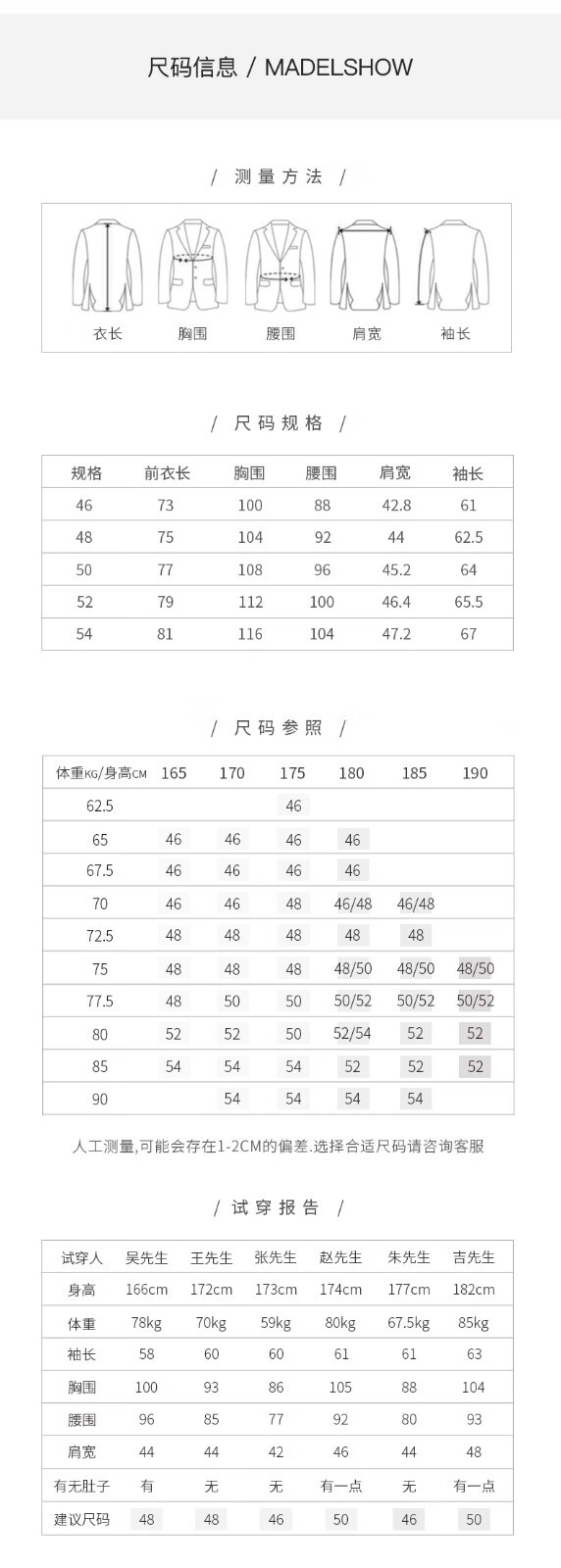 尺码信息 / MADELSHOW

/ 测量方法 /

衣长 胸围 腰围 肩宽 袖长

/ 尺码规格 /

| 规格 | 前衣长 | 胸围 | 腰围 | 肩宽 | 袖长 |
|---|---|---|---|---|---|
| 46 | 73 | 100 | 88 | 42.8 | 61 |
| 48 | 75 | 104 | 92 | 44 | 62.5 |
| 50 | 77 | 108 | 96 | 45.2 | 64 |
| 52 | 79 | 112 | 100 | 46.4 | 65.5 |
| 54 | 81 | 116 | 104 | 47.2 | 67 |

/ 尺码参照 /

| 体重KG/身高CM | 165 | 170 | 175 | 180 | 185 | 190 |
|---|---|---|---|---|---|---|
| 62.5 | | | 46 | | | |
| 65 | 46 | 46 | 46 | 46 | | |
| 67.5 | 46 | 46 | 46 | 46 | | |
| 70 | 46 | 46 | 48 | 46/48 | 46/48 | |
| 72.5 | 48 | 48 | 48 | 48 | 48 | |
| 75 | 48 | 48 | 48 | 48/50 | 48/50 | 48/50 |
| 77.5 | 48 | 50 | 50 | 50/52 | 50/52 | 50/52 |
| 80 | 52 | 52 | 50 | 52/54 | 52 | 52 |
| 85 | 54 | 54 | 54 | 52 | 52 | 52 |
| 90 | | 54 | 54 | 54 | 54 | |

人工测量,可能会存在1-2CM的偏差.选择合适尺码请咨询客服

/ 试穿报告 /

| 试穿人 | 吴先生 | 王先生 | 张先生 | 赵先生 | 朱先生 | 吉先生 |
|---|---|---|---|---|---|---|
| 身高 | 166cm | 172cm | 173cm | 174cm | 177cm | 182cm |
| 体重 | 78kg | 70kg | 59kg | 80kg | 67.5kg | 85kg |
| 袖长 | 58 | 60 | 60 | 61 | 61 | 63 |
| 胸围 | 100 | 93 | 86 | 105 | 88 | 104 |
| 腰围 | 96 | 85 | 77 | 92 | 80 | 93 |
| 肩宽 | 44 | 44 | 42 | 46 | 44 | 48 |
| 有无肚子 | 有 | 无 | 无 | 有一点 | 无 | 有一点 |
| 建议尺码 | 48 | 48 | 46 | 50 | 46 | 50 |